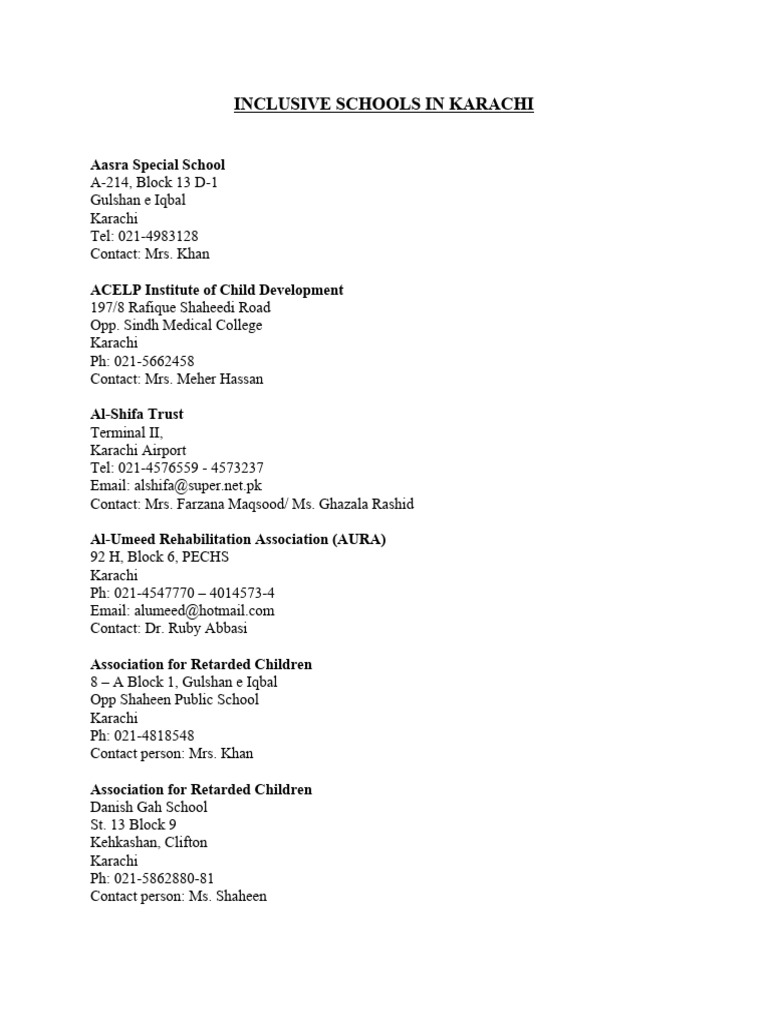 INCLUSIVE SCHOOLS IN KARACHI

Aasra Special School
A-214, Block 13 D-1
Gulshan e Iqbal
Karachi
Tel: 021-4983128
Contact: Mrs. Khan

ACELP Institute of Child Development
197/8 Rafique Shaheedi Road
Opp. Sindh Medical College
Karachi
Ph: 021-5662458
Contact: Mrs. Meher Hassan

Al-Shifa Trust
Terminal II,
Karachi Airport
Tel: 021-4576559 - 4573237
Email: alshifa@super.net.pk
Contact: Mrs. Farzana Maqsood/ Ms. Ghazala Rashid

Al-Umeed Rehabilitation Association (AURA)
92 H, Block 6, PECHS
Karachi
Ph: 021-4547770 – 4014573-4
Email: alumeed@hotmail.com
Contact: Dr. Ruby Abbasi

Association for Retarded Children
8 – A Block 1, Gulshan e Iqbal
Opp Shaheen Public School
Karachi
Ph: 021-4818548
Contact person: Mrs. Khan

Association for Retarded Children
Danish Gah School
St. 13 Block 9
Kehkashan, Clifton
Karachi
Ph: 021-5862880-81
Contact person: Ms. Shaheen